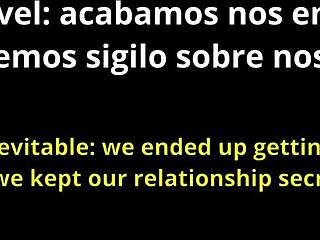 vel: acabamos nos en
emos sigilo sobre nos

evitable: we ended up gettin
we kept our relationship secr